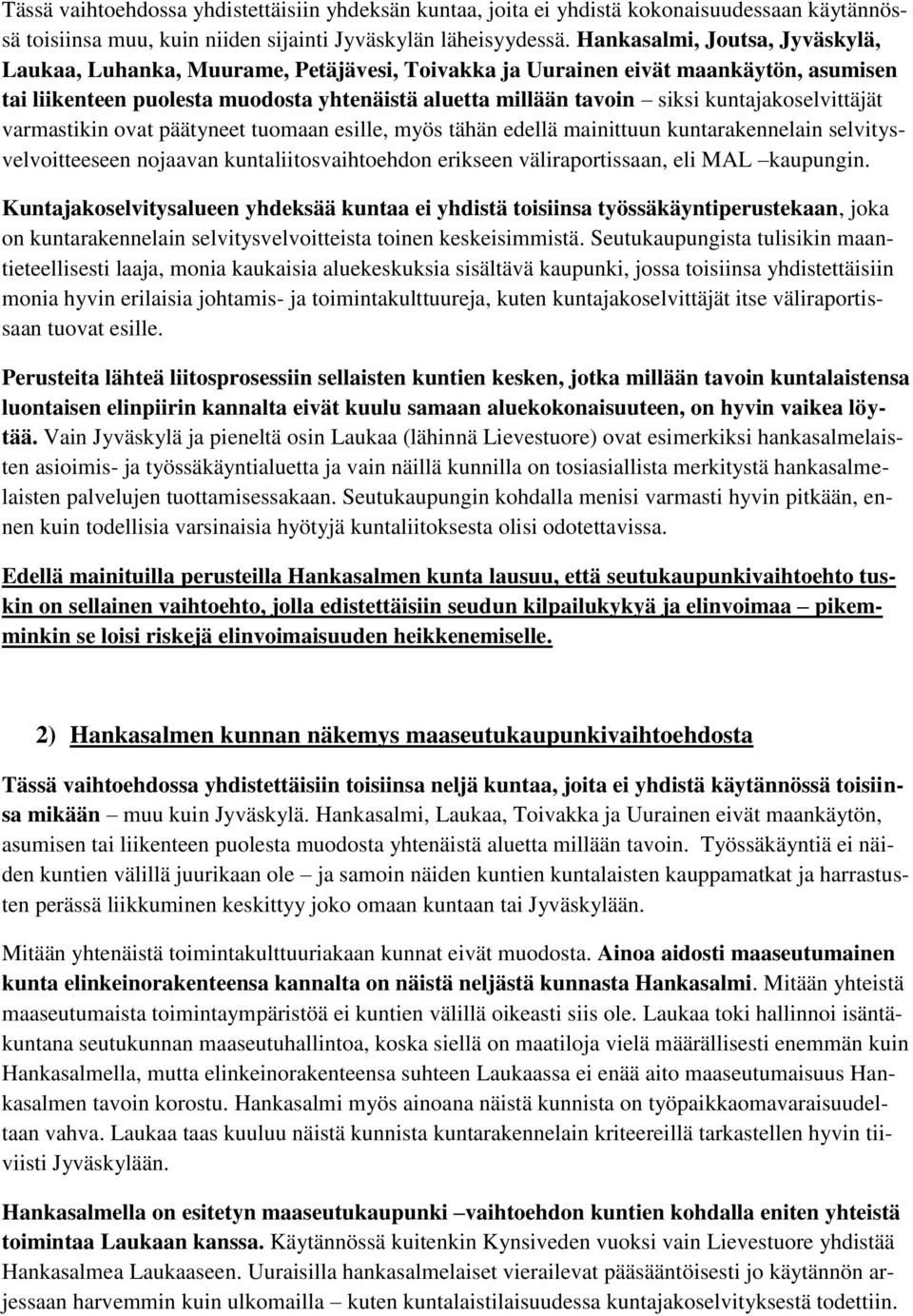 Tässä vaihtoehdossa yhdistettäisiin yhdeksän kuntaa, joita ei yhdistä kokonaisuudessaan käytännössä toisiinsa muu, kuin niiden sijainti Jyväskylän läheisyydessä. Hankasalmi, Joutsa, Jyväskylä, Laukaa, Luhanka, Muurame, Petäjävesi, Toivakka ja Uurainen eivät maankäytön, asumisen tai liikenteen puolesta muodosta yhtenäistä aluetta millään tavoin – siksi kuntajakoselvittäjät varmastikin ovat päätyneet tuomaan esille, myös tähän edellä mainittuun kuntarakennelain selvitysvelvoitteeseen nojaavan kuntaliitosvaihtoehdon erikseen väliraportissaan, eli MAL –kaupungin.

Kuntajakoselvitysalueen yhdeksää kuntaa ei yhdistä toisiinsa työssäkäyntiperustekaan, joka on kuntarakennelain selvitysvelvoitteista toinen keskeisimmistä. Seutukaupungista tulisikin maantieteellisesti laaja, monia kaukaisia aluekeskuksia sisältävä kaupunki, jossa toisiinsa yhdistettäisiin monia hyvin erilaisia johtamis- ja toimintakulttuureja, kuten kuntajakoselvittäjät itse väliraportissaan tuovat esille.

Perusteita lähteä liitosprosessiin sellaisten kuntien kesken, jotka millään tavoin kuntalaistensa luontaisen elinpiirin kannalta eivät kuulu samaan aluekokonaisuuteen, on hyvin vaikea löytää. Vain Jyväskylä ja pieneltä osin Laukaa (lähinnä Lievestuore) ovat esimerkiksi hankasalmelaisten asioimis- ja työssäkäyntialuetta ja vain näillä kunnilla on tosiasiallista merkitystä hankasalmelaisten palvelujen tuottamisessakaan. Seutukaupungin kohdalla menisi varmasti hyvin pitkään, ennen kuin todellisia varsinaisia hyötyjä kuntaliitoksesta olisi odotettavissa.

Edellä mainituilla perusteilla Hankasalmen kunta lausuu, että seutukaupunkivaihtoehto tuskin on sellainen vaihtoehto, jolla edistettäisiin seudun kilpailukykyä ja elinvoimaa – pikemminkin se loisi riskejä elinvoimaisuuden heikkenemiselle.

2) Hankasalmen kunnan näkemys maaseutukaupunkivaihtoehdosta

Tässä vaihtoehdossa yhdistettäisiin toisiinsa neljä kuntaa, joita ei yhdistä käytännössä toisiinsa mikään – muu kuin Jyväskylä. Hankasalmi, Laukaa, Toivakka ja Uurainen eivät maankäytön, asumisen tai liikenteen puolesta muodosta yhtenäistä aluetta millään tavoin. Työssäkäyntiä ei näiden kuntien välillä juurikaan ole – ja samoin näiden kuntien kuntalaisten kauppamatkat ja harrastusten perässä liikkuminen keskittyy joko omaan kuntaan tai Jyväskylään.

Mitään yhtenäistä toimintakulttuuriakaan kunnat eivät muodosta. Ainoa aidosti maaseutumainen kunta elinkeinorakenteensa kannalta on näistä neljästä kunnasta Hankasalmi. Mitään yhteistä maaseutumaista toimintaympäristöä ei kuntien välillä oikeasti siis ole. Laukaa toki hallinnoi isäntäkuntana seutukunnan maaseutuhallintoa, koska siellä on maatiloja vielä määrällisesti enemmän kuin Hankasalmella, mutta elinkeinorakenteensa suhteen Laukaassa ei enää aito maaseutumaisuus Hankasalmen tavoin korostu. Hankasalmi myös ainoana näistä kunnista on työpaikkaomavaraisuudeltaan vahva. Laukaa taas kuuluu näistä kunnista kuntarakennelain kriteereillä tarkastellen hyvin tiiviisti Jyväskylään.

Hankasalmella on esitetyn maaseutukaupunki –vaihtoehdon kuntien kohdalla eniten yhteistä toimintaa Laukaan kanssa. Käytännössä kuitenkin Kynsiveden vuoksi vain Lievestuore yhdistää Hankasalmea Laukaaseen. Uuraisilla hankasalmelaiset vierailevat pääsääntöisesti jo käytännön arjessaan harvemmin kuin ulkomailla – kuten kuntalaistilaisuudessa kuntajakoselvityksestä todettiin.